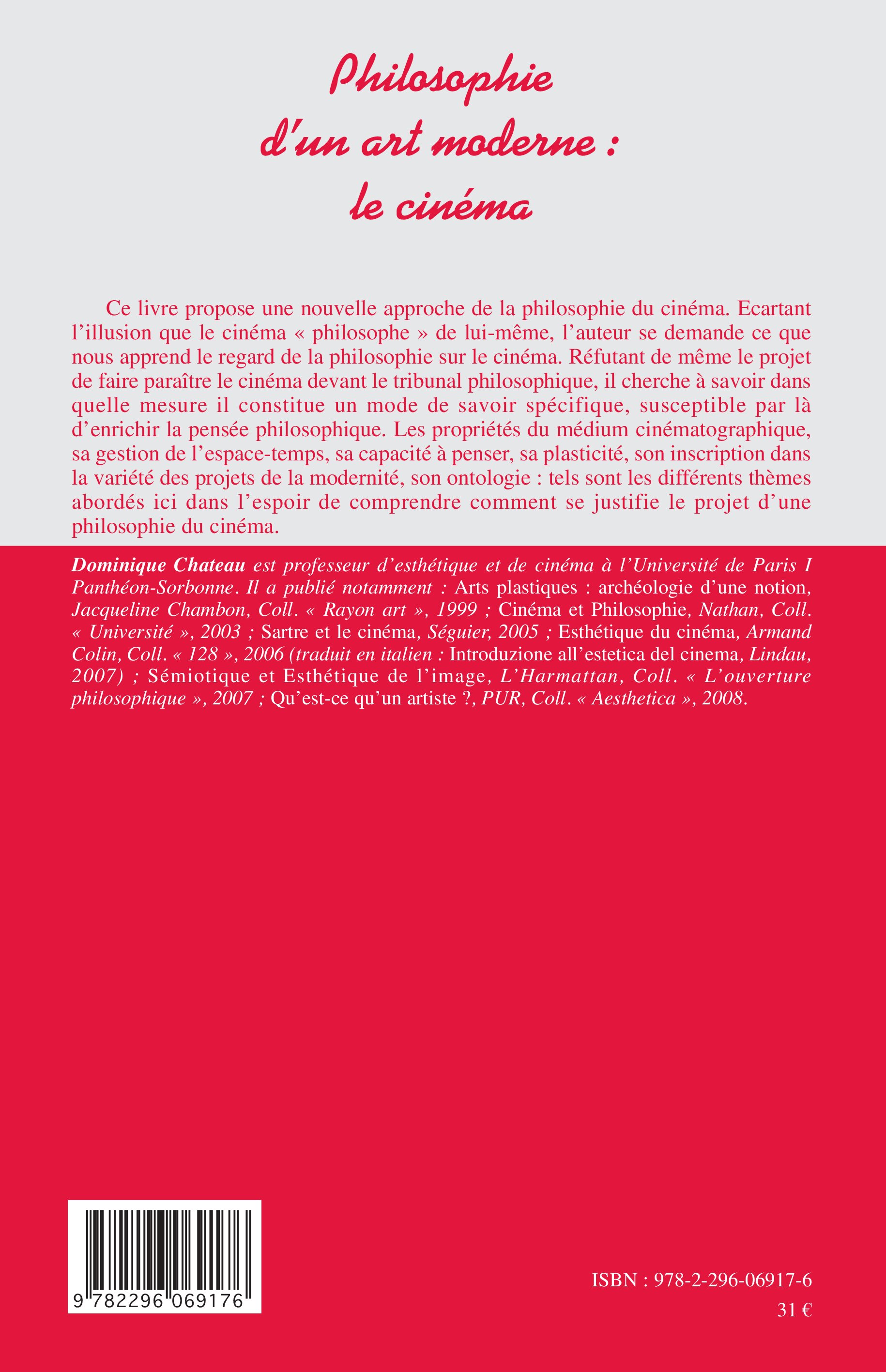 Philosophie d'un art moderne : le cinéma

Ce livre propose une nouvelle approche de la philosophie du cinéma. Ecartant l'illusion que le cinéma « philosophe » de lui-même, l'auteur se demande ce que nous apprend le regard de la philosophie sur le cinéma. Réfutant de même le projet de faire paraître le cinéma devant le tribunal philosophique, il cherche à savoir dans quelle mesure il constitue un mode de savoir spécifique, susceptible par là d'enrichir la pensée philosophique. Les propriétés du médium cinématographique, sa gestion de l'espace-temps, sa capacité à penser, sa plasticité, son inscription dans la variété des projets de la modernité, son ontologie : tels sont les différents thèmes abordés ici dans l'espoir de comprendre comment se justifie le projet d'une philosophie du cinéma.

Dominique Chateau est professeur d'esthétique et de cinéma à l'Université de Paris I Panthéon-Sorbonne. Il a publié notamment : Arts plastiques : archéologie d'une notion, Jacqueline Chambon, Coll. « Rayon art », 1999 ; Cinéma et Philosophie, Nathan, Coll. « Université », 2003 ; Sartre et le cinéma, Séguier, 2005 ; Esthétique du cinéma, Armand Colin, Coll. « 128 », 2006 (traduit en italien : Introduzione all'estetica del cinema, Lindau, 2007) ; Sémiotique et Esthétique de l'image, L'Harmattan, Coll. « L'ouverture philosophique », 2007 ; Qu'est-ce qu'un artiste ?, PUR, Coll. « Aesthetica », 2008.

9 782296 069176

ISBN : 978-2-296-06917-6
31 €